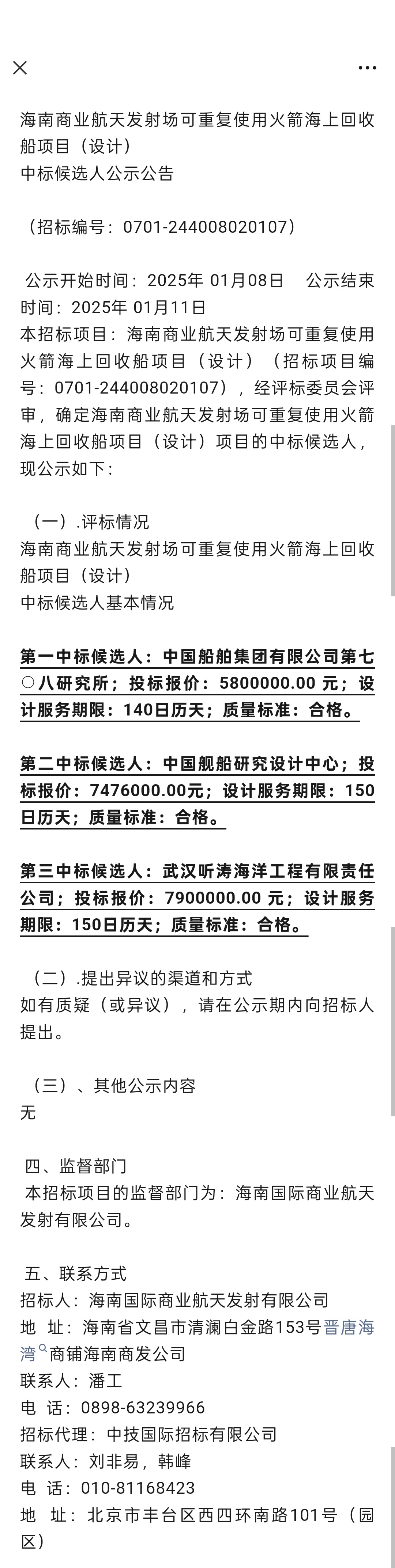 海南商业航天发射场可重复使用火箭海上回收船项目（设计）
中标候选人公示公告

（招标编号：0701-244008020107）

公示开始时间：2025年 01月08日　公示结束时间：2025年 01月11日
本招标项目：海南商业航天发射场可重复使用火箭海上回收船项目（设计）（招标项目编号：0701-244008020107），经评标委员会评审，确定海南商业航天发射场可重复使用火箭海上回收船项目（设计）项目的中标候选人，现公示如下：

（一）.评标情况
海南商业航天发射场可重复使用火箭海上回收船项目（设计）
中标候选人基本情况

第一中标候选人：中国船舶集团有限公司第七〇八研究所；投标报价：5800000.00 元；设计服务期限：140日历天；质量标准：合格。

第二中标候选人：中国舰船研究设计中心；投标报价：7476000.00元；设计服务期限：150日历天；质量标准：合格。

第三中标候选人：武汉听涛海洋工程有限责任公司；投标报价：7900000.00 元；设计服务期限：150日历天；质量标准：合格。

（二）.提出异议的渠道和方式
如有质疑（或异议），请在公示期内向招标人提出。

（三）、其他公示内容
无

四、监督部门
本招标项目的监督部门为：海南国际商业航天发射有限公司。

五、联系方式
招标人：海南国际商业航天发射有限公司
地　址：海南省文昌市清澜白金路153号晋唐海湾商铺海南商发公司
联系人：潘工
电　话：0898-63239966
招标代理：中技国际招标有限公司
联系人：刘非易，韩峰
电　话：010-81168423
地　址：北京市丰台区西四环南路101号（园区）